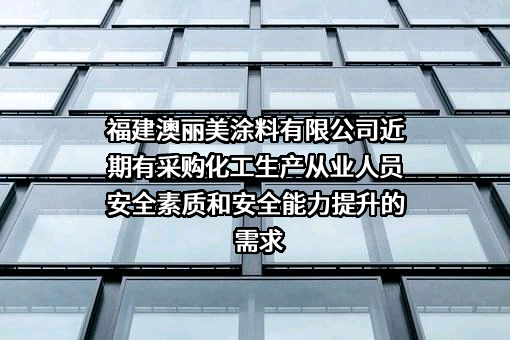 福建澳丽美涂料有限公司近期有采购化工生产从业人员安全素质和安全能力提升的需求